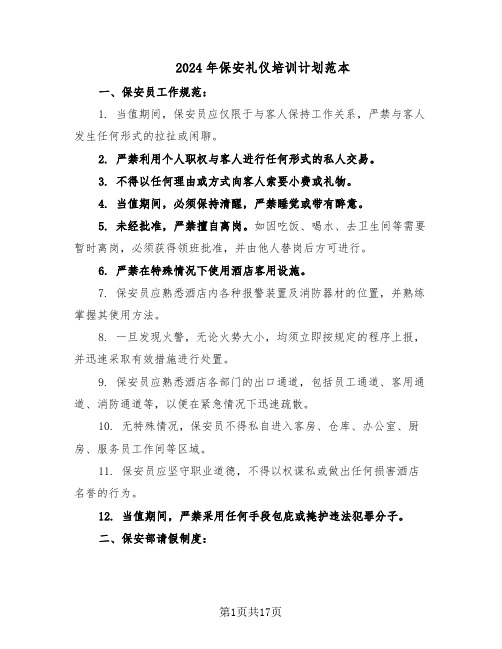 2024年保安礼仪培训计划范本

一、保安员工作规范：

1. 当值期间，保安员应仅限于与客人保持工作关系，严禁与客人发生任何形式的拉扯或闲聊。

2. 严禁利用个人职权与客人进行任何形式的私人交易。

3. 不得以任何理由或方式向客人索要小费或礼物。

4. 当值期间，必须保持清醒，严禁睡觉或带有醉意。

5. 未经批准，严禁擅自离岗。如因吃饭、喝水、去卫生间等需要暂时离岗，必须获得领班批准，并由他人替岗后方可进行。

6. 严禁在特殊情况下使用酒店客用设施。

7. 保安员应熟悉酒店内各种报警装置及消防器材的位置，并熟练掌握其使用方法。

8. 一旦发现火警，无论火势大小，均须立即按规定的程序上报，并迅速采取有效措施进行处置。

9. 保安员应熟悉酒店各部门的出口通道，包括员工通道、客用通道、消防通道等，以便在紧急情况下迅速疏散。

10. 无特殊情况，保安员不得私自进入客房、仓库、办公室、厨房、服务员工作间等区域。

11. 保安员应坚守职业道德，不得以权谋私或做出任何损害酒店名誉的行为。

12. 当值期间，严禁采用任何手段包庇或掩护违法犯罪分子。

二、保安部请假制度：

第1页共17页